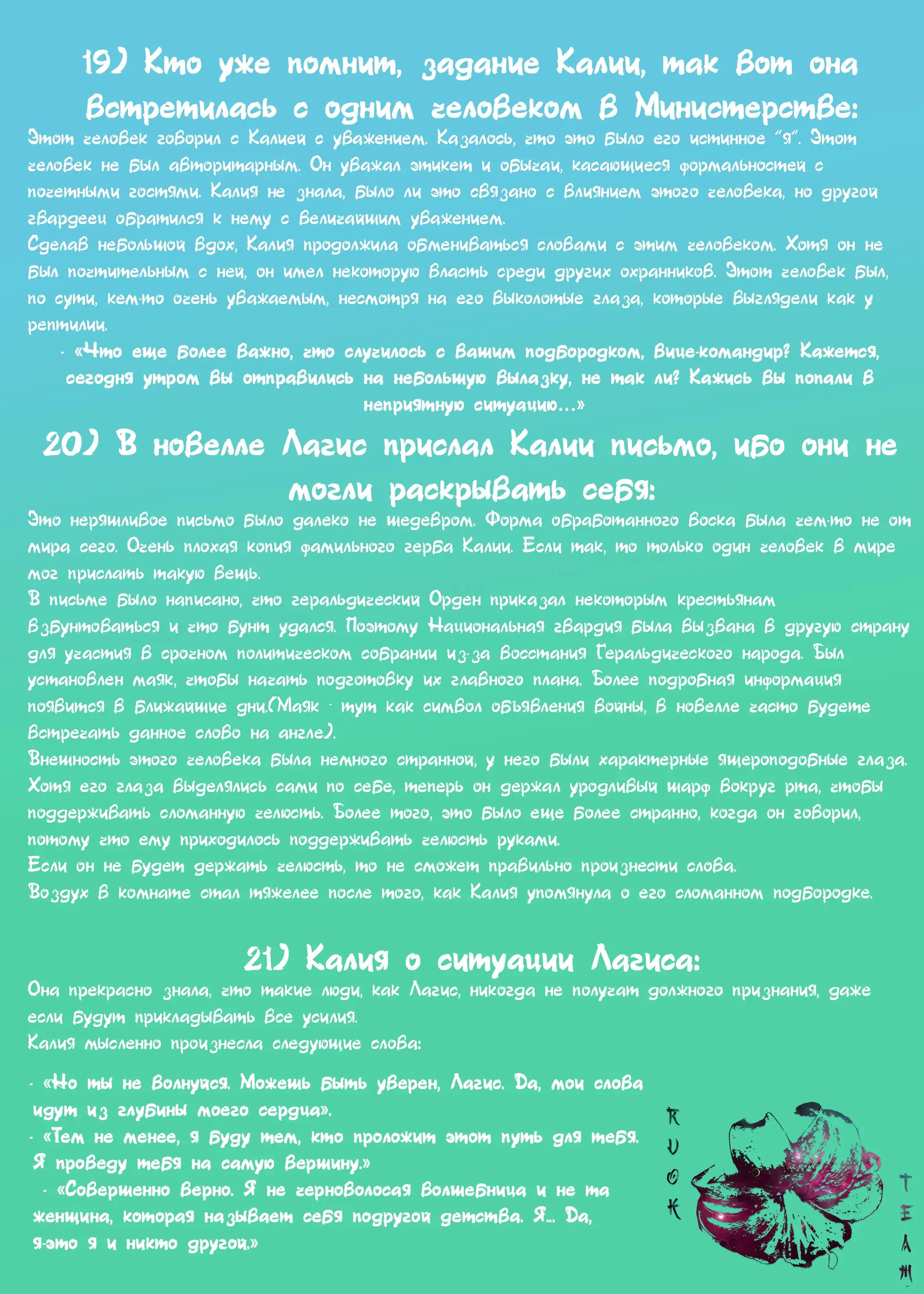 19) Кто уже помнит, задание Калии, так вот она встретилась с одним человеком в Министерстве:

Этот человек говорил с Калией с уважением. Казалось, что это было его истинное "я". Этот человек не был авторитарным. Он уважал этикет и обычаи, касающиеся формальностей с почетными гостями. Калия не знала, было ли это связано с влиянием этого человека, но другой гвардеец обратился к нему с величайшим уважением.
Сделав небольшой вдох, Калия продолжила обмениваться словами с этим человеком. Хотя он не был почтительным с ней, он имел некоторую власть среди других охранников. Этот человек был, по сути, кем-то очень уважаемым, несмотря на его выколотые глаза, которые выглядели как у рептилии.

- «Что еще более важно, что случилось с вашим подбородком, вице-командир? Кажется, сегодня утром вы отправились на небольшую вылазку, не так ли? Кажись вы попали в неприятную ситуацию...»

20) В новелле Лагис прислал Калии письмо, ибо они не могли раскрывать себя:

Это неряшливое письмо было далеко не шедевром. Форма обработанного воска была чем-то не от мира сего. Очень плохая копия фамильного герба Калии. Если так, то только один человек в мире мог прислать такую вещь.
В письме было написано, что геральдический Орден приказал некоторым крестьянам взбунтоваться и что бунт удался. Поэтому Национальная гвардия была вызвана в другую страну для участия в срочном политическом собрании из-за восстания Геральдического народа. Был установлен маяк, чтобы начать подготовку их главного плана. Более подробная информация появится в ближайшие дни.(Маяк - тут как символ объявления войны, в новелле часто будете встречать данное слово на англе).
Внешность этого человека была немного странной, у него были характерные ящероподобные глаза. Хотя его глаза выделялись сами по себе, теперь он держал уродливый шарф вокруг рта, чтобы поддерживать сломанную челюсть. Более того, это было еще более странно, когда он говорил, потому что ему приходилось поддерживать челюсть руками.
Если он не будет держать челюсть, то не сможет правильно произнести слова.
Воздух в комнате стал тяжелее после того, как Калия упомянула о его сломанном подбородке.

21) Калия о ситуации Лагиса:

Она прекрасно знала, что такие люди, как Лагис, никогда не получат должного признания, даже если будут прикладывать все усилия.
Калия мысленно произнесла следующие слова:

- «Но ты не волнуйся. Можешь быть уверен, Лагис. Да, мои слова идут из глубины моего сердца».
- «Тем не менее, я буду тем, кто проложит этот путь для тебя. Я проведу тебя на самую вершину.»
- «Совершенно верно. Я не черноволосая волшебница и не та женщина, которая называет себя подругой детства. Я... Да, я-это я и никто другой.»

RUOK
TEAM